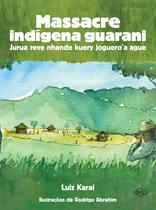 Massacre indígena guarani

Jurua reve nhande kuery joguero'a ague

Luiz Karai

Ilustrações de Rodrigo Abrahim